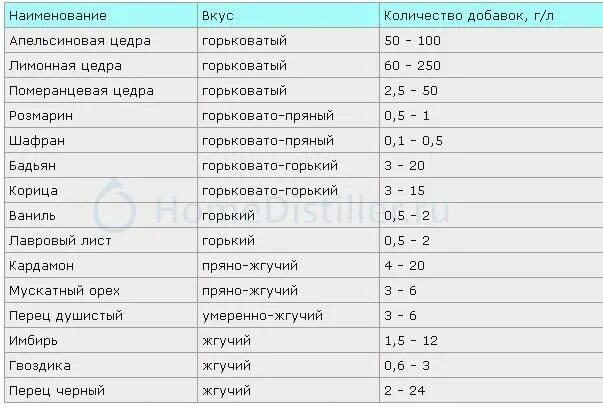 | Наименование | Вкус | Количество добавок, г/л |
|---|---|---|
| Апельсиновая цедра | горьковатый | 50 - 100 |
| Лимонная цедра | горьковатый | 60 - 250 |
| Померанцевая цедра | горьковатый | 2,5 - 50 |
| Розмарин | горьковато-пряный | 0,5 - 1 |
| Шафран | горьковато-пряный | 0,1 - 0,5 |
| Бадьян | горьковато-горький | 3 - 20 |
| Корица | горьковато-горький | 3 - 15 |
| Ваниль | горький | 0,5 - 2 |
| Лавровый лист | горький | 0,5 - 2 |
| Кардамон | пряно-жгучий | 4 - 20 |
| Мускатный орех | пряно-жгучий | 3 - 6 |
| Перец душистый | умеренно-жгучий | 3 - 6 |
| Имбирь | жгучий | 1,5 - 12 |
| Гвоздика | жгучий | 0,6 - 3 |
| Перец черный | жгучий | 2 - 24 |

HomeDistiller.ru